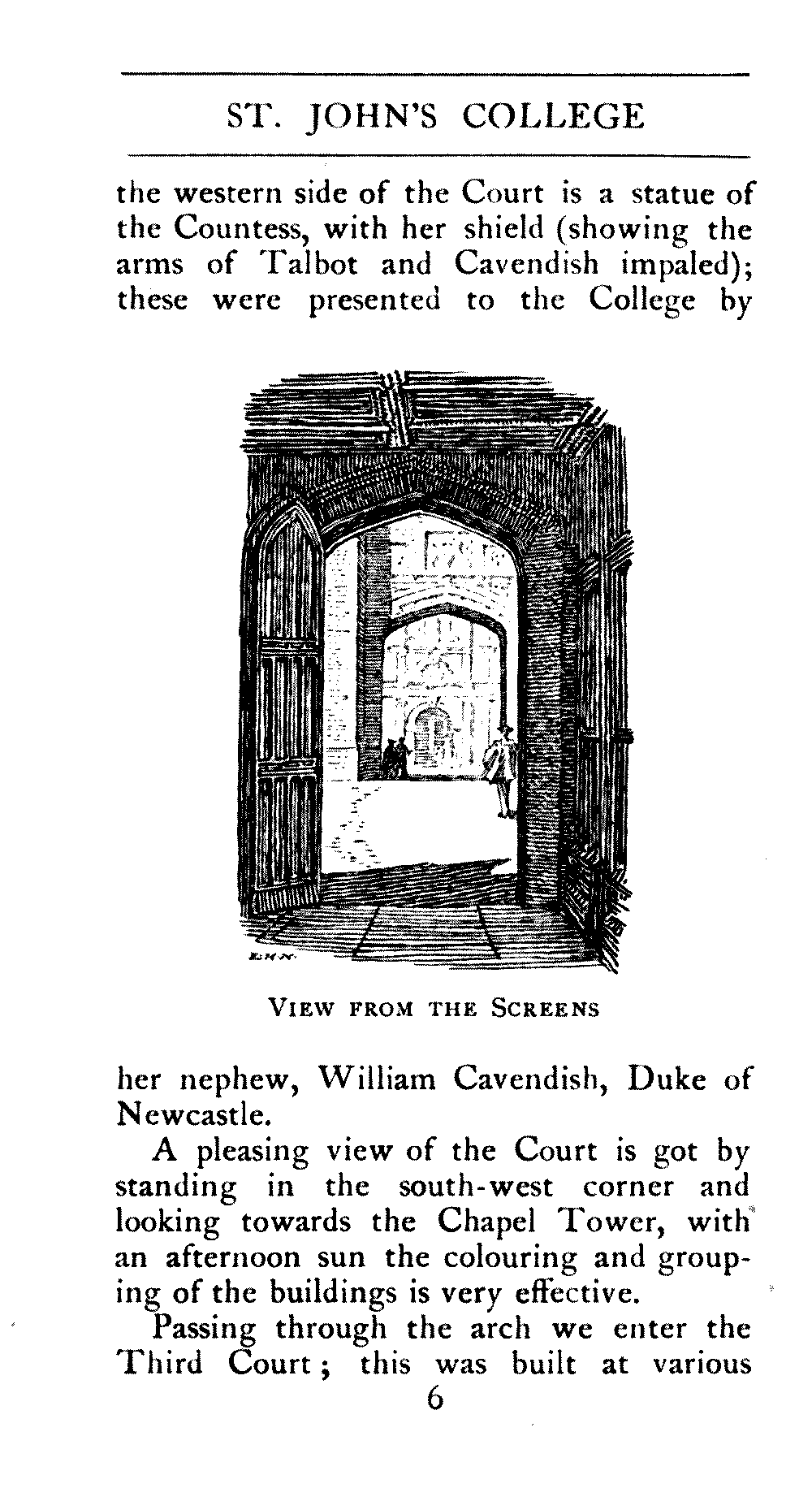 ST. JOHN'S COLLEGE

the western side of the Court is a statue of the Countess, with her shield (showing the arms of Talbot and Cavendish impaled); these were presented to the College by

E.H.N.

VIEW FROM THE SCREENS

her nephew, William Cavendish, Duke of Newcastle.

A pleasing view of the Court is got by standing in the south-west corner and looking towards the Chapel Tower, with an afternoon sun the colouring and grouping of the buildings is very effective.

Passing through the arch we enter the Third Court; this was built at various

6